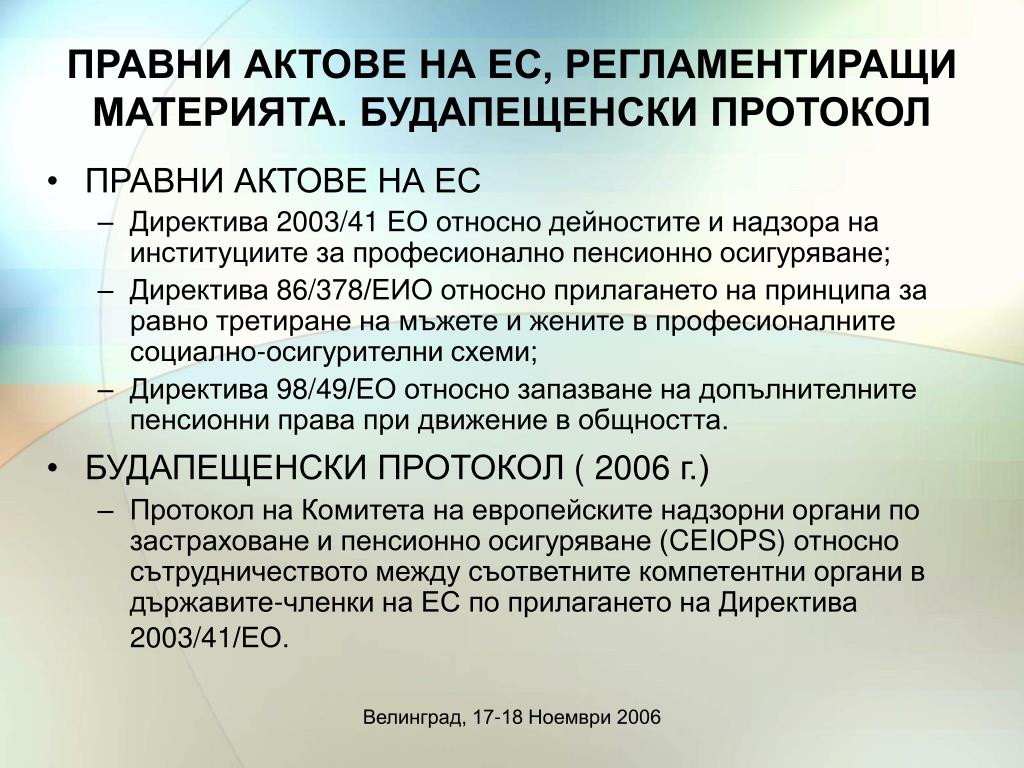 ПРАВНИ АКТОВЕ НА ЕС, РЕГЛАМЕНТИРАЩИ МАТЕРИЯТА. БУДАПЕЩЕНСКИ ПРОТОКОЛ

• ПРАВНИ АКТОВЕ НА ЕС
– Директива 2003/41 ЕО относно дейностите и надзора на институциите за професионално пенсионно осигуряване;
– Директива 86/378/ЕИО относно прилагането на принципа за равно третиране на мъжете и жените в професионалните социално-осигурителни схеми;
– Директива 98/49/ЕО относно запазване на допълнителните пенсионни права при движение в общността.

• БУДАПЕЩЕНСКИ ПРОТОКОЛ ( 2006 г.)
– Протокол на Комитета на европейските надзорни органи по застраховане и пенсионно осигуряване (CEIOPS) относно сътрудничеството между съответните компетентни органи в държавите-членки на ЕС по прилагането на Директива 2003/41/ЕО.

Велинград, 17-18 Ноември 2006